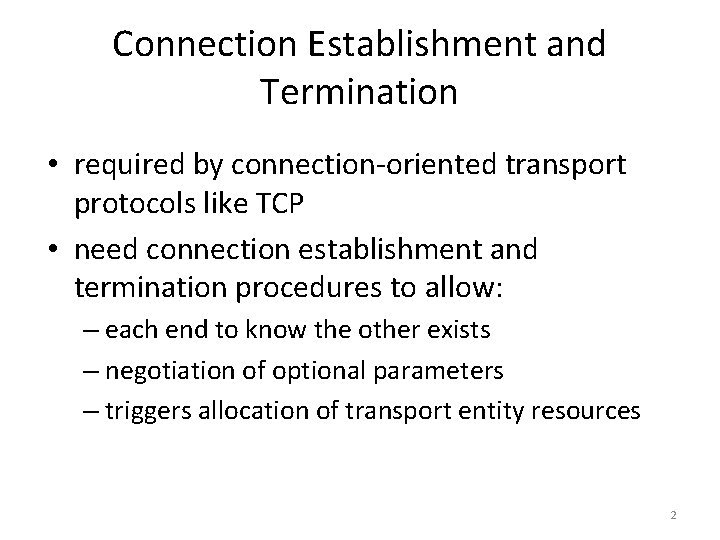 Connection Establishment and Termination

• required by connection-oriented transport protocols like TCP
• need connection establishment and termination procedures to allow:
– each end to know the other exists
– negotiation of optional parameters
– triggers allocation of transport entity resources

2